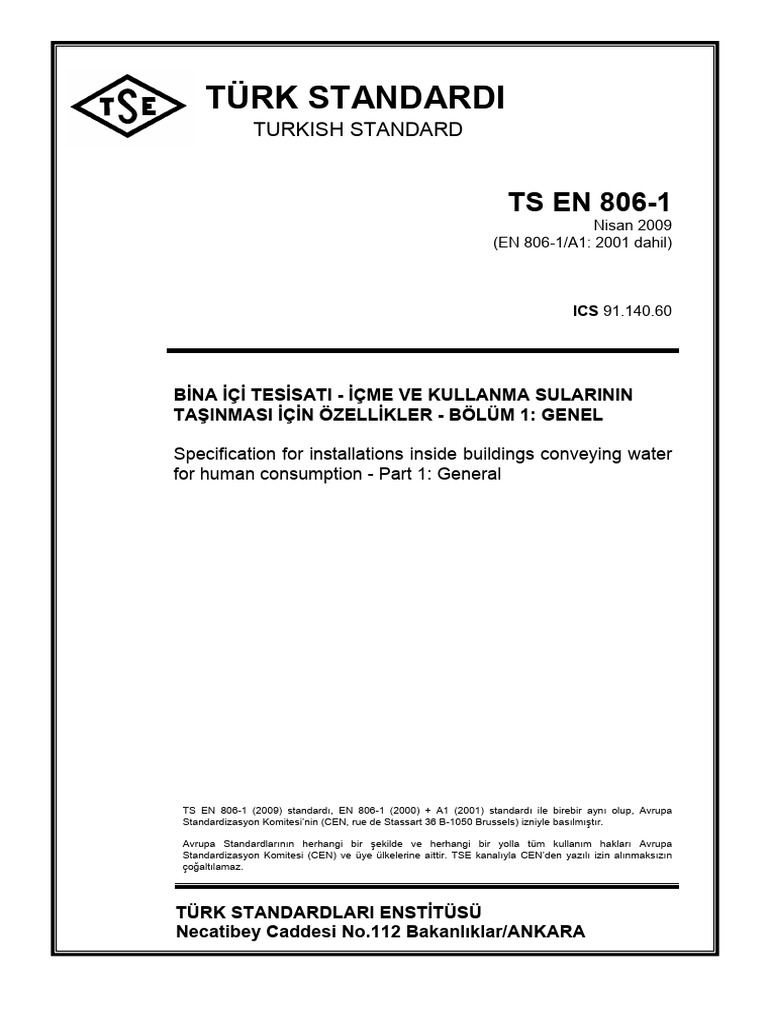 TSE

TÜRK STANDARDI
TURKISH STANDARD

TS EN 806-1
Nisan 2009
(EN 806-1/A1: 2001 dahil)

ICS 91.140.60

BİNA İÇİ TESİSATI - İÇME VE KULLANMA SULARININ TAŞINMASI İÇİN ÖZELLİKLER - BÖLÜM 1: GENEL

Specification for installations inside buildings conveying water for human consumption - Part 1: General

TS EN 806-1 (2009) standardı, EN 806-1 (2000) + A1 (2001) standardı ile birebir aynı olup, Avrupa Standardizasyon Komitesi'nin (CEN, rue de Stassart 36 B-1050 Brussels) izniyle basılmıştır.

Avrupa Standardlarının herhangi bir şekilde ve herhangi bir yolla tüm kullanım hakları Avrupa Standardizasyon Komitesi (CEN) ve üye ülkelerine aittir. TSE kanalıyla CEN'den yazılı izin alınmaksızın çoğaltılamaz.

TÜRK STANDARDLARI ENSTİTÜSÜ
Necatibey Caddesi No.112 Bakanlıklar/ANKARA